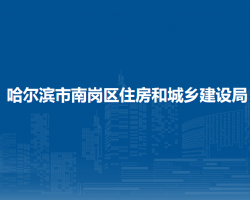 哈尔滨市南岗区住房和城乡建设局